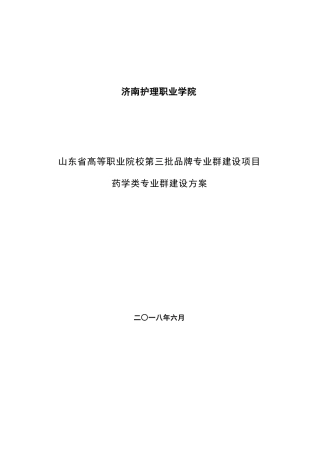 济南护理职业学院

山东省高等职业院校第三批品牌专业群建设项目

药学类专业群建设方案

二〇一八年六月